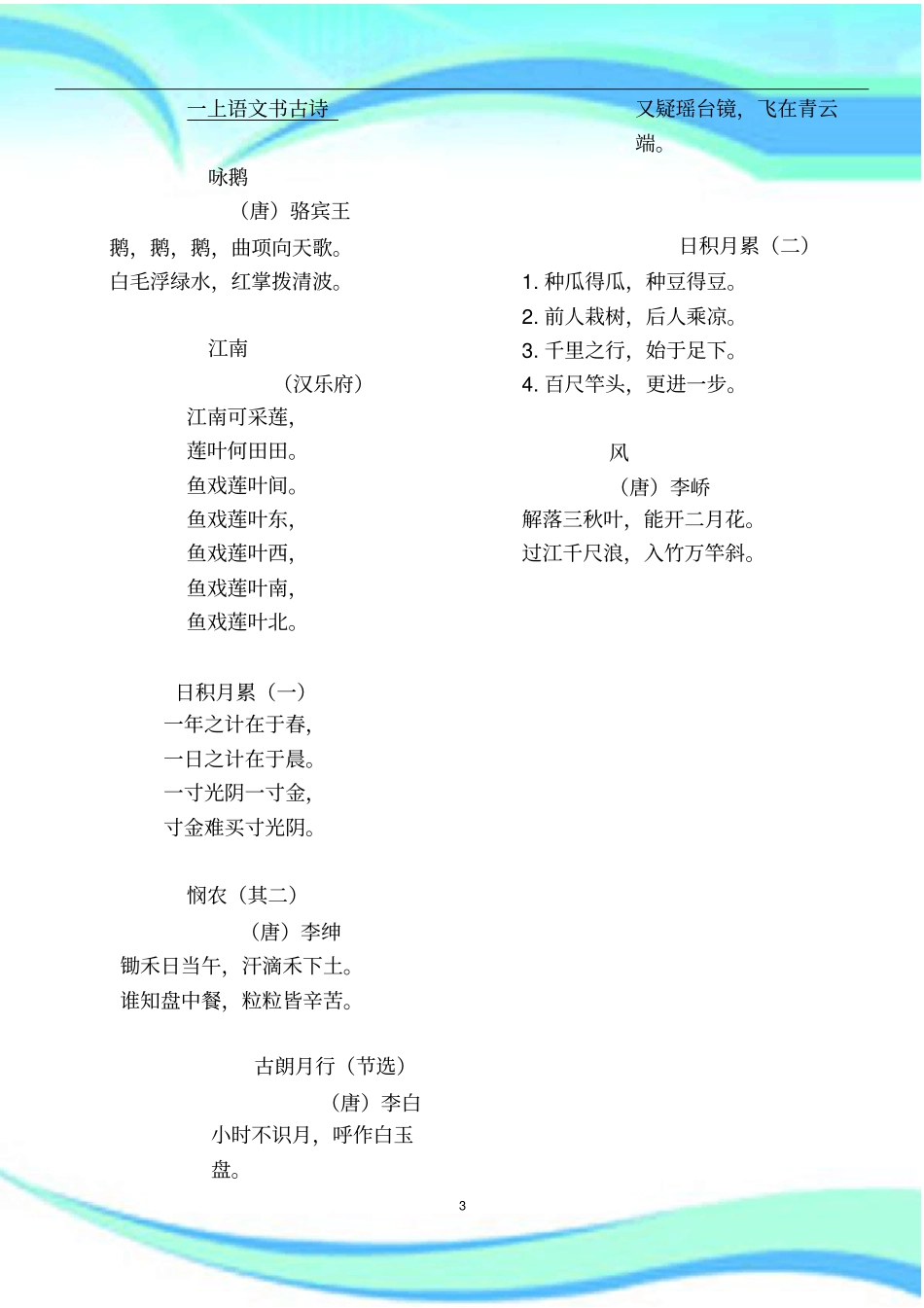 一上语文书古诗

咏鹅

（唐）骆宾王

鹅，鹅，鹅，曲项向天歌。

白毛浮绿水，红掌拨清波。

江南

（汉乐府）

江南可采莲，

莲叶何田田。

鱼戏莲叶间。

鱼戏莲叶东，

鱼戏莲叶西，

鱼戏莲叶南，

鱼戏莲叶北。

日积月累（一）

一年之计在于春，

一日之计在于晨。

一寸光阴一寸金，

寸金难买寸光阴。

悯农（其二）

（唐）李绅

锄禾日当午，汗滴禾下土。

谁知盘中餐，粒粒皆辛苦。

古朗月行（节选）

（唐）李白

小时不识月，呼作白玉盘。

又疑瑶台镜，飞在青云端。

日积月累（二）

1. 种瓜得瓜，种豆得豆。

2. 前人栽树，后人乘凉。

3. 千里之行，始于足下。

4. 百尺竿头，更进一步。

风

（唐）李峤

解落三秋叶，能开二月花。

过江千尺浪，入竹万竿斜。

3